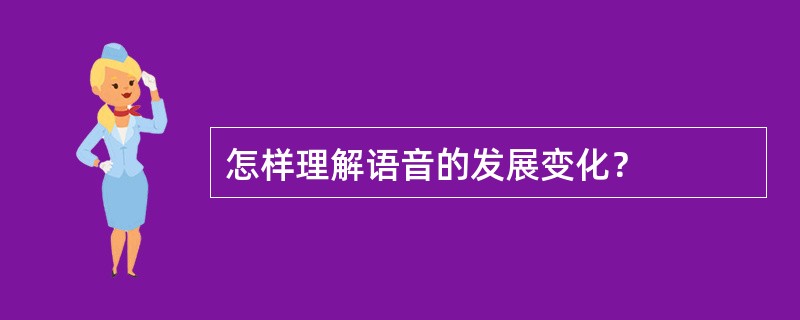 怎样理解语音的发展变化？